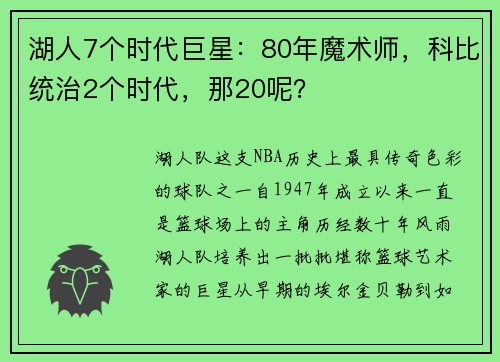 湖人7个时代巨星：80年魔术师，科比统治2个时代，那20呢？

湖人队这支NBA历史上最具传奇色彩的球队之一自1947年成立以来一直是篮球场上的主角历经数十年风雨湖人队培养出一批批堪称篮球艺术家的巨星从早期的埃尔金贝勒到如